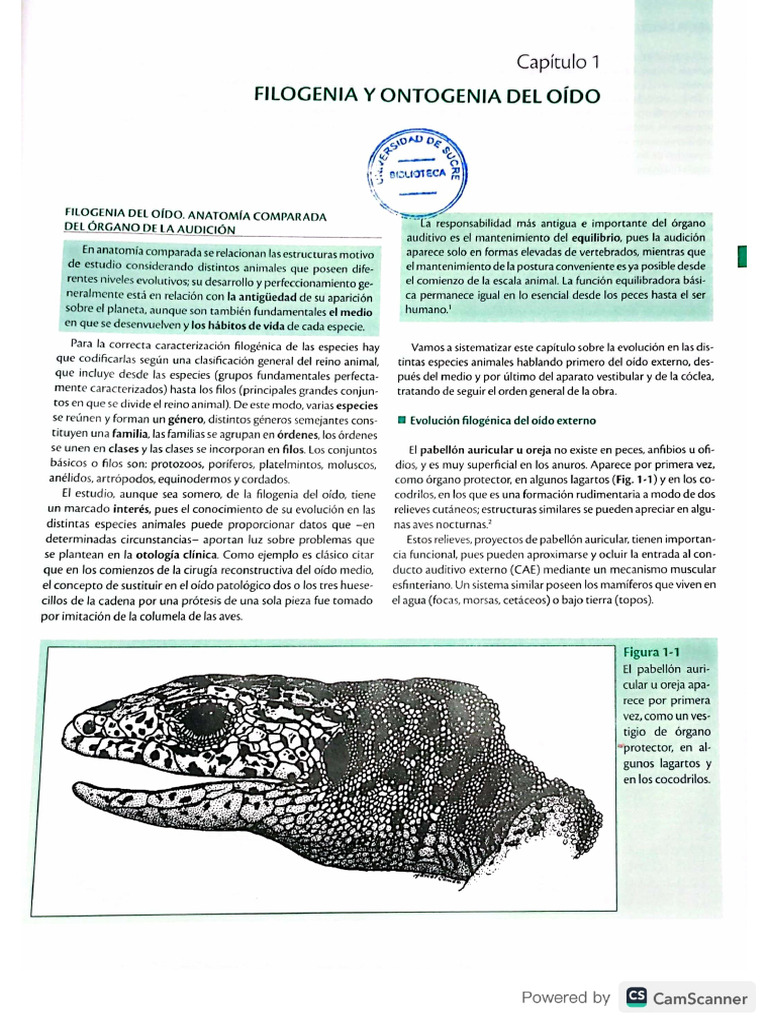 Capítulo 1

FILOGENIA Y ONTOGENIA DEL OÍDO

UNIVERSIDAD DE SUCRE
BIBLIOTECA

FILOGENIA DEL OÍDO. ANATOMÍA COMPARADA DEL ÓRGANO DE LA AUDICIÓN

En anatomía comparada se relacionan las estructuras motivo de estudio considerando distintos animales que poseen diferentes niveles evolutivos; su desarrollo y perfeccionamiento generalmente está en relación con la antigüedad de su aparición sobre el planeta, aunque son también fundamentales el medio en que se desenvuelven y los hábitos de vida de cada especie.

Para la correcta caracterización filogénica de las especies hay que codificarlas según una clasificación general del reino animal, que incluye desde las especies (grupos fundamentales perfectamente caracterizados) hasta los filos (principales grandes conjuntos en que se divide el reino animal). De este modo, varias especies se reúnen y forman un género, distintos géneros semejantes constituyen una familia, las familias se agrupan en órdenes, los órdenes se unen en clases y las clases se incorporan en filos. Los conjuntos básicos o filos son: protozoos, poríferos, platelmintos, moluscos, anélidos, artrópodos, equinodermos y cordados.

El estudio, aunque sea somero, de la filogenia del oído, tiene un marcado interés, pues el conocimiento de su evolución en las distintas especies animales puede proporcionar datos que –en determinadas circunstancias– aportan luz sobre problemas que se plantean en la otología clínica. Como ejemplo es clásico citar que en los comienzos de la cirugía reconstructiva del oído medio, el concepto de sustituir en el oído patológico dos o los tres huesecillos de la cadena por una prótesis de una sola pieza fue tomado por imitación de la columela de las aves.

La responsabilidad más antigua e importante del órgano auditivo es el mantenimiento del equilibrio, pues la audición aparece solo en formas elevadas de vertebrados, mientras que el mantenimiento de la postura conveniente es ya posible desde el comienzo de la escala animal. La función equilibradora básica permanece igual en lo esencial desde los peces hasta el ser humano.$^1$

Vamos a sistematizar este capítulo sobre la evolución en las distintas especies animales hablando primero del oído externo, después del medio y por último del aparato vestibular y de la cóclea, tratando de seguir el orden general de la obra.

Evolución filogénica del oído externo

El pabellón auricular u oreja no existe en peces, anfibios u ofidios, y es muy superficial en los anuros. Aparece por primera vez, como órgano protector, en algunos lagartos (Fig. 1-1) y en los cocodrilos, en los que es una formación rudimentaria a modo de dos relieves cutáneos; estructuras similares se pueden apreciar en algunas aves nocturnas.$^2$

Estos relieves, proyectos de pabellón auricular, tienen importancia funcional, pues pueden aproximarse y ocluir la entrada al conducto auditivo externo (CAE) mediante un mecanismo muscular esfinteriano. Un sistema similar poseen los mamíferos que viven en el agua (focas, morsas, cetáceos) o bajo tierra (topos).

Figura 1-1
El pabellón auricular u oreja aparece por primera vez, como un vestigio de órgano protector, en algunos lagartos y en los cocodrilos.

Powered by CS CamScanner